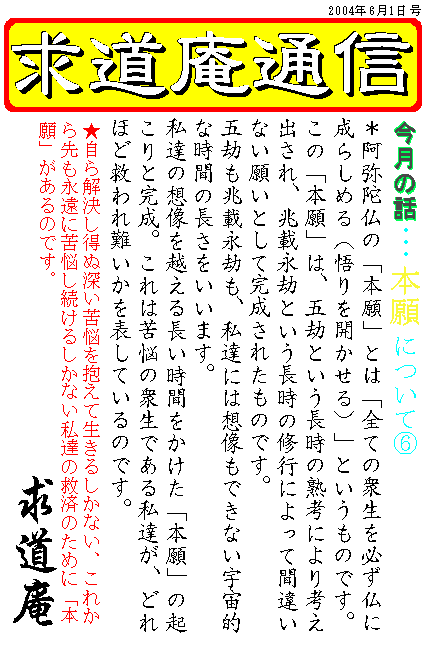 2004年6月1日号

求道庵通信

今月の話・・・本願について⑥

＊阿弥陀仏の「本願」とは「全ての衆生を必ず仏に成らしめる（悟りを開かせる）」というものです。この「本願」は、五劫という長時の熟考により考え出され、兆載永劫という長時の修行によって間違いない願いとして完成されたものです。

五劫も兆載永劫も、私達には想像もできない宇宙的な時間の長さをいいます。

私達の想像を越える長い時間をかけた「本願」の起こりと完成。これは苦悩の衆生である私達が、どれほど救われ難いかを表しているのです。

★自ら解決し得ぬ深い苦悩を抱えて生きるしかない、これから先も永遠に苦悩し続けるしかない私達の救済のために「本願」があるのです。

求道庵